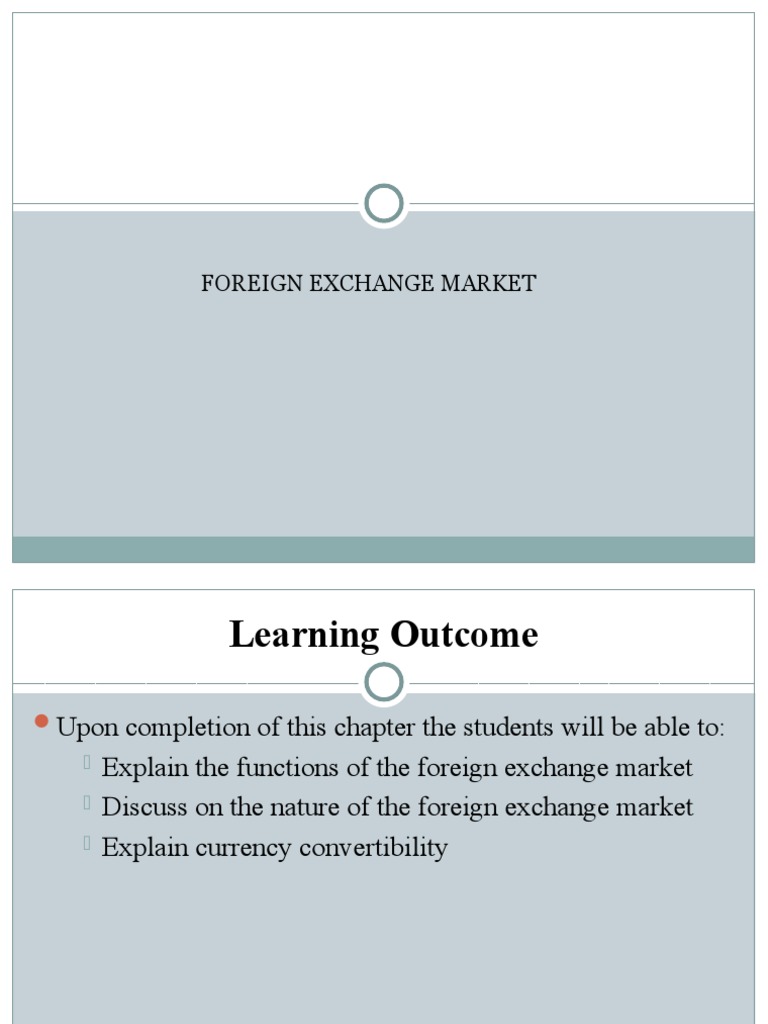 FOREIGN EXCHANGE MARKET

Learning Outcome

Upon completion of this chapter the students will be able to:
Explain the functions of the foreign exchange market
Discuss on the nature of the foreign exchange market
Explain currency convertibility